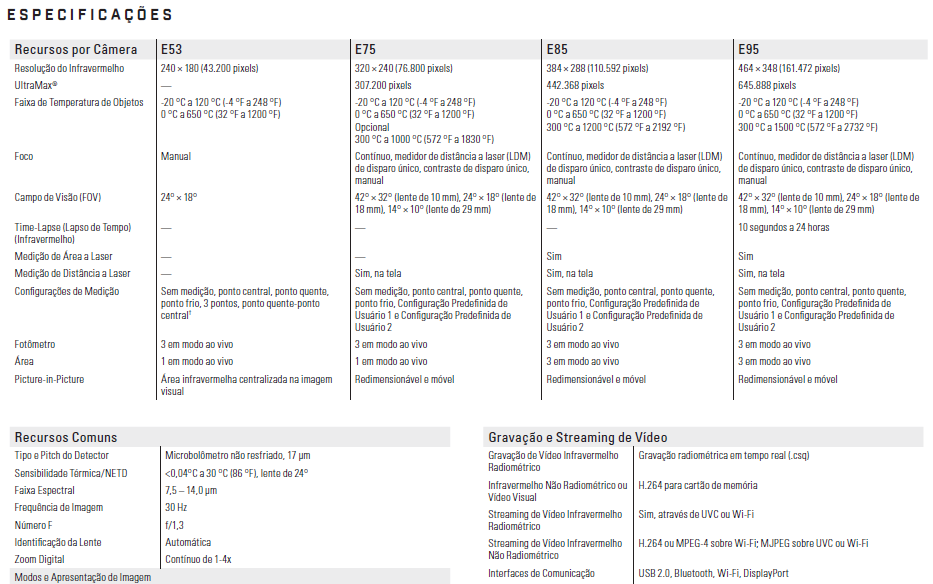 ESPECIFICAÇÕES

| Recursos por Câmera | E53 | E75 | E85 | E95 |
|---|---|---|---|---|
| Resolução do Infravermelho | 240 × 180 (43.200 pixels) | 320 × 240 (76.800 pixels) | 384 × 288 (110.592 pixels) | 464 × 348 (161.472 pixels) |
| UltraMax® | — | 307.200 pixels | 442.368 pixels | 645.888 pixels |
| Faixa de Temperatura de Objetos | -20 °C a 120 °C (-4 °F a 248 °F) 0 °C a 650 °C (32 °F a 1200 °F) | -20 °C a 120 °C (-4 °F a 248 °F) 0 °C a 650 °C (32 °F a 1200 °F) Opcional 300 °C a 1000 °C (572 °F a 1830 °F) | -20 °C a 120 °C (-4 °F a 248 °F) 0 °C a 650 °C (32 °F a 1200 °F) 300 °C a 1200 °C (572 °F a 2192 °F) | -20 °C a 120 °C (-4 °F a 248 °F) 0 °C a 650 °C (32 °F a 1200 °F) 300 °C a 1500 °C (572 °F a 2732 °F) |
| Foco | Manual | Contínuo, medidor de distância a laser (LDM) de disparo único, contraste de disparo único, manual | Contínuo, medidor de distância a laser (LDM) de disparo único, contraste de disparo único, manual | Contínuo, medidor de distância a laser (LDM) de disparo único, contraste de disparo único, manual |
| Campo de Visão (FOV) | 24° × 18° | 42° × 32° (lente de 10 mm), 24° × 18° (lente de 18 mm), 14° × 10° (lente de 29 mm) | 42° × 32° (lente de 10 mm), 24° × 18° (lente de 18 mm), 14° × 10° (lente de 29 mm) | 42° × 32° (lente de 10 mm), 24° × 18° (lente de 18 mm), 14° × 10° (lente de 29 mm) |
| Time-Lapse (Lapso de Tempo) (Infravermelho) | — | — | — | 10 segundos a 24 horas |
| Medição de Área a Laser | — | — | Sim | Sim |
| Medição de Distância a Laser | — | Sim, na tela | Sim, na tela | Sim, na tela |
| Configurações de Medição | Sem medição, ponto central, ponto quente, ponto frio, 3 pontos, ponto quente-ponto central' | Sem medição, ponto central, ponto quente, ponto frio, Configuração Predefinida de Usuário 1 e Configuração Predefinida de Usuário 2 | Sem medição, ponto central, ponto quente, ponto frio, Configuração Predefinida de Usuário 1 e Configuração Predefinida de Usuário 2 | Sem medição, ponto central, ponto quente, ponto frio, Configuração Predefinida de Usuário 1 e Configuração Predefinida de Usuário 2 |
| Fotômetro | 3 em modo ao vivo | 3 em modo ao vivo | 3 em modo ao vivo | 3 em modo ao vivo |
| Área | 1 em modo ao vivo | 1 em modo ao vivo | 3 em modo ao vivo | 3 em modo ao vivo |
| Picture-in-Picture | Área infravermelha centralizada na imagem visual | Redimensionável e móvel | Redimensionável e móvel | Redimensionável e móvel |

| Recursos Comuns | |
|---|---|
| Tipo e Pitch do Detector | Microbolômetro não resfriado, 17 µm |
| Sensibilidade Térmica/NETD | <0,04°C a 30 °C (86 °F), lente de 24° |
| Faixa Espectral | 7,5 – 14,0 µm |
| Frequência de Imagem | 30 Hz |
| Número F | f/1,3 |
| Identificação da Lente | Automática |
| Zoom Digital | Contínuo de 1-4x |
| Modos e Apresentação de Imagem | |

| Gravação e Streaming de Vídeo | |
|---|---|
| Gravação de Vídeo Infravermelho Radiométrico | Gravação radiométrica em tempo real (.csq) |
| Infravermelho Não Radiométrico ou Vídeo Visual | H.264 para cartão de memória |
| Streaming de Vídeo Infravermelho Radiométrico | Sim, através de UVC ou Wi-Fi |
| Streaming de Vídeo Infravermelho Não Radiométrico | H.264 ou MPEG-4 sobre Wi-Fi; MJPEG sobre UVC ou Wi-Fi |
| Interfaces de Comunicação | USB 2.0, Bluetooth, Wi-Fi, DisplayPort |